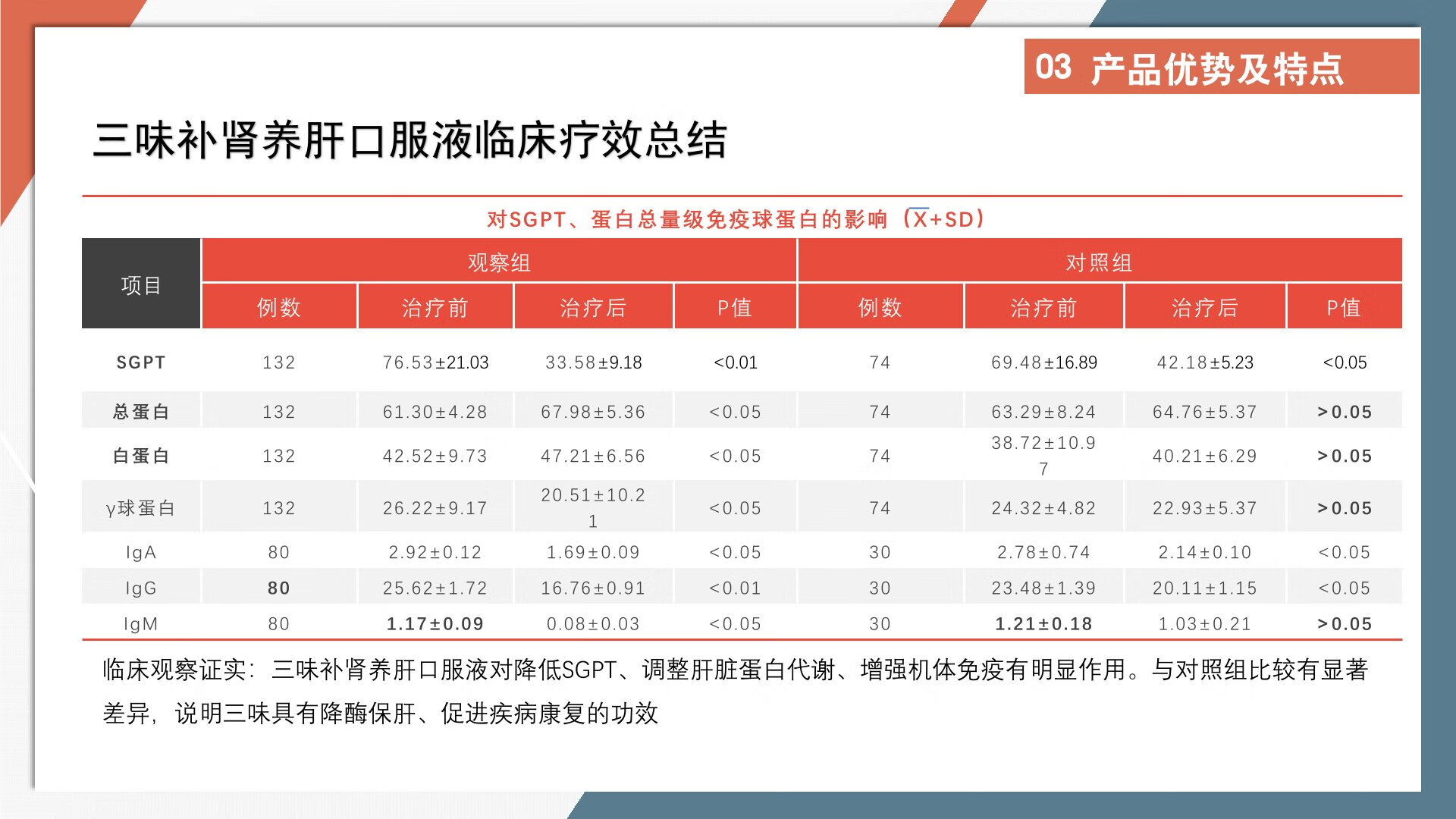 03 产品优势及特点

三味补肾养肝口服液临床疗效总结

对SGPT、蛋白总量级免疫球蛋白的影响（$\overline{X}$+SD）

| 项目 | 观察组 |  |  |  | 对照组 |  |  |  |
|---|---|---|---|---|---|---|---|---|
|  | 例数 | 治疗前 | 治疗后 | P值 | 例数 | 治疗前 | 治疗后 | P值 |
| SGPT | 132 | 76.53±21.03 | 33.58±9.18 | <0.01 | 74 | 69.48±16.89 | 42.18±5.23 | <0.05 |
| 总蛋白 | 132 | 61.30±4.28 | 67.98±5.36 | <0.05 | 74 | 63.29±8.24 | 64.76±5.37 | >0.05 |
| 白蛋白 | 132 | 42.52±9.73 | 47.21±6.56 | <0.05 | 74 | 38.72±10.97 | 40.21±6.29 | >0.05 |
| γ球蛋白 | 132 | 26.22±9.17 | 20.51±10.21 | <0.05 | 74 | 24.32±4.82 | 22.93±5.37 | >0.05 |
| IgA | 80 | 2.92±0.12 | 1.69±0.09 | <0.05 | 30 | 2.78±0.74 | 2.14±0.10 | <0.05 |
| IgG | 80 | 25.62±1.72 | 16.76±0.91 | <0.01 | 30 | 23.48±1.39 | 20.11±1.15 | <0.05 |
| IgM | 80 | 1.17±0.09 | 0.08±0.03 | <0.05 | 30 | 1.21±0.18 | 1.03±0.21 | >0.05 |

临床观察证实：三味补肾养肝口服液对降低SGPT、调整肝脏蛋白代谢、增强机体免疫有明显作用。与对照组比较有显著差异，说明三味具有降酶保肝、促进疾病康复的功效